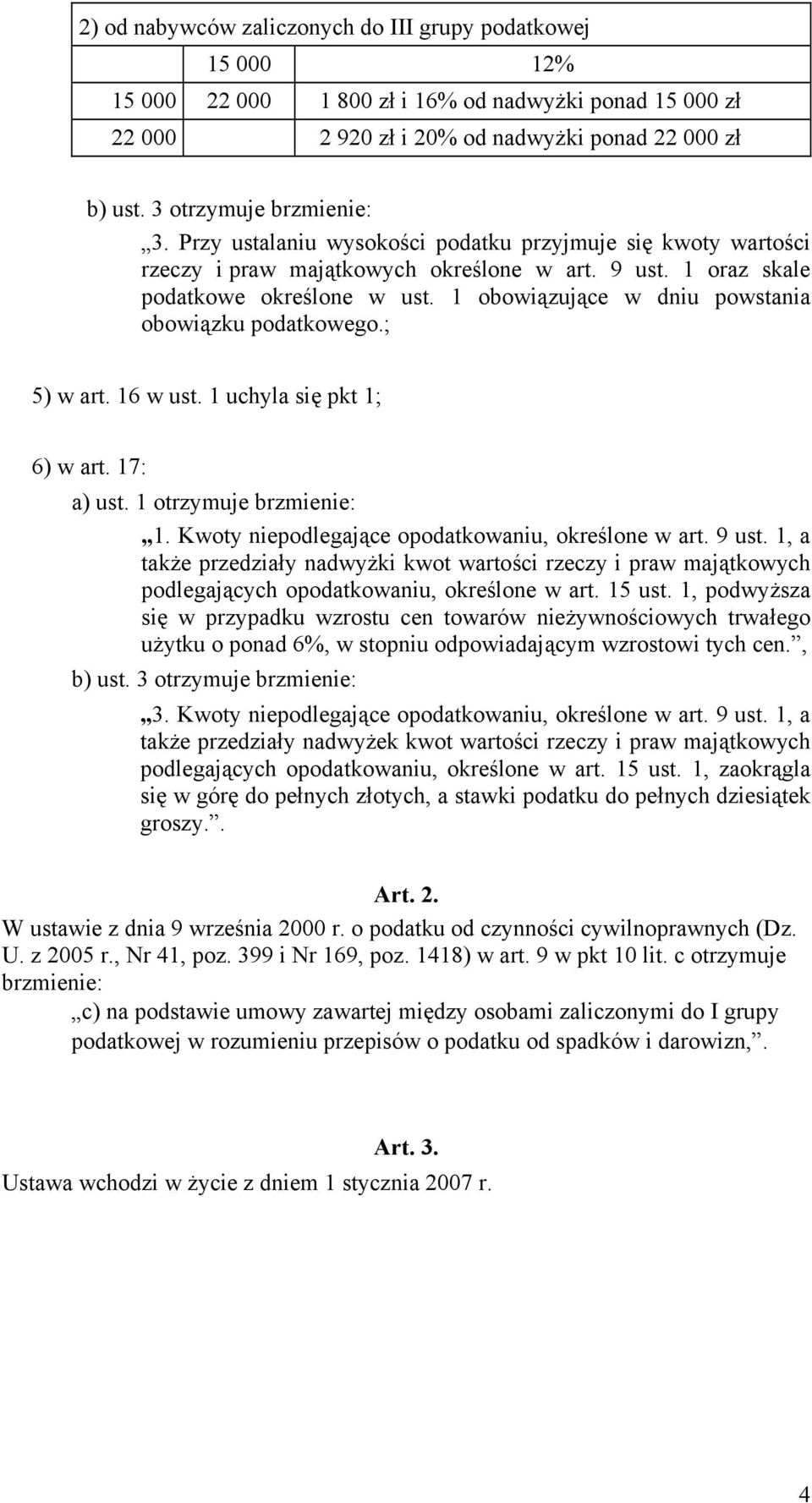 | 2) od nabywców zaliczonych do III grupy podatkowej | | |
|---|---|---|
| | 15 000 | 12% |
| 15 000 | 22 000 | 1 800 zł i 16% od nadwyżki ponad 15 000 zł |
| 22 000 | | 2 920 zł i 20% od nadwyżki ponad 22 000 zł |

b) ust. 3 otrzymuje brzmienie:

„3. Przy ustalaniu wysokości podatku przyjmuje się kwoty wartości rzeczy i praw majątkowych określone w art. 9 ust. 1 oraz skale podatkowe określone w ust. 1 obowiązujące w dniu powstania obowiązku podatkowego.;

5) w art. 16 w ust. 1 uchyla się pkt 1;

6) w art. 17:

a) ust. 1 otrzymuje brzmienie:

„1. Kwoty niepodlegające opodatkowaniu, określone w art. 9 ust. 1, a także przedziały nadwyżki kwot wartości rzeczy i praw majątkowych podlegających opodatkowaniu, określone w art. 15 ust. 1, podwyższa się w przypadku wzrostu cen towarów nieżywnościowych trwałego użytku o ponad 6%, w stopniu odpowiadającym wzrostowi tych cen.”,

b) ust. 3 otrzymuje brzmienie:

„3. Kwoty niepodlegające opodatkowaniu, określone w art. 9 ust. 1, a także przedziały nadwyżek kwot wartości rzeczy i praw majątkowych podlegających opodatkowaniu, określone w art. 15 ust. 1, zaokrągla się w górę do pełnych złotych, a stawki podatku do pełnych dziesiątek groszy.”.

Art. 2.

W ustawie z dnia 9 września 2000 r. o podatku od czynności cywilnoprawnych (Dz. U. z 2005 r., Nr 41, poz. 399 i Nr 169, poz. 1418) w art. 9 w pkt 10 lit. c otrzymuje brzmienie:

„c) na podstawie umowy zawartej między osobami zaliczonymi do I grupy podatkowej w rozumieniu przepisów o podatku od spadków i darowizn,”.

Art. 3.

Ustawa wchodzi w życie z dniem 1 stycznia 2007 r.

4